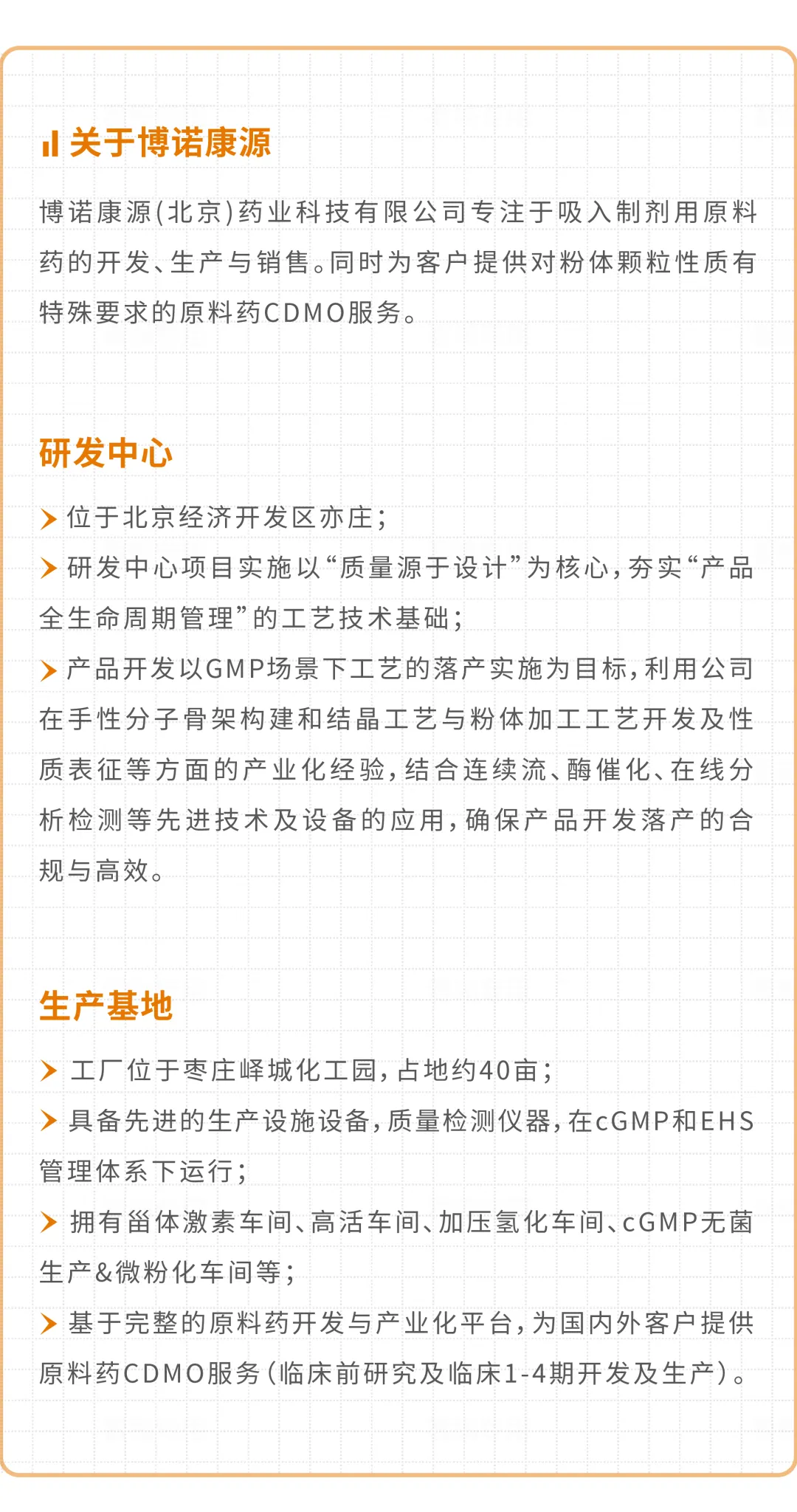 关于博诺康源

博诺康源(北京)药业科技有限公司专注于吸入制剂用原料药的开发、生产与销售。同时为客户提供对粉体颗粒性质有特殊要求的原料药CDMO服务。

研发中心

位于北京经济开发区亦庄;

研发中心项目实施以“质量源于设计”为核心,夯实“产品全生命周期管理”的工艺技术基础;

产品开发以GMP场景下工艺的落产实施为目标,利用公司在手性分子骨架构建和结晶工艺与粉体加工工艺开发及性质表征等方面的产业化经验,结合连续流、酶催化、在线分析检测等先进技术及设备的应用,确保产品开发落产的合规与高效。

生产基地

工厂位于枣庄峄城化工园,占地约40亩;

具备先进的生产设施设备,质量检测仪器,在cGMP和EHS管理体系下运行;

拥有甾体激素车间、高活车间、加压氢化车间、cGMP无菌生产&微粉化车间等;

基于完整的原料药开发与产业化平台,为国内外客户提供原料药CDMO服务(临床前研究及临床1-4期开发及生产)。